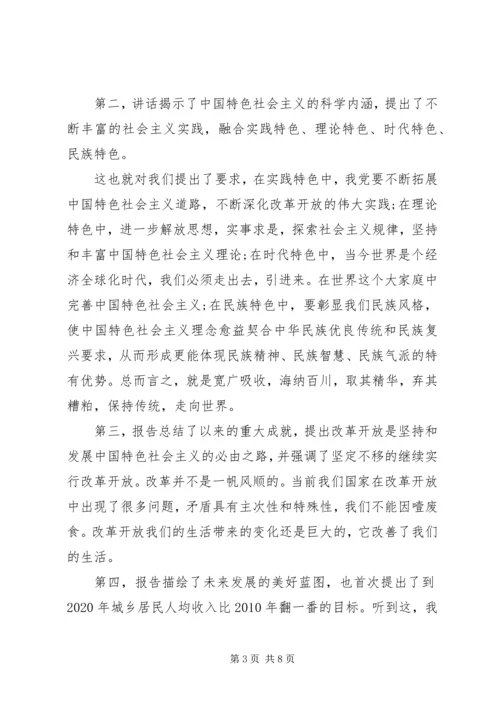 第二，讲话揭示了中国特色社会主义的科学内涵，提出了不断丰富的社会主义实践，融合实践特色、理论特色、时代特色、民族特色。

这也就对我们提出了要求，在实践特色中，我党要不断拓展中国特色社会主义道路，不断深化改革开放的伟大实践;在理论特色中，进一步解放思想，实事求是，探索社会主义规律，坚持和丰富中国特色社会主义理论;在时代特色中，当今世界是个经济全球化时代，我们必须走出去，引进来。在世界这个大家庭中完善中国特色社会主义;在民族特色中，要彰显我们民族风格，使中国特色社会主义理念愈益契合中华民族优良传统和民族复兴要求，从而形成更能体现民族精神、民族智慧、民族气派的特有优势。总而言之，就是宽广吸收，海纳百川，取其精华，弃其糟粕，保持传统，走向世界。

第三，报告总结了以来的重大成就，提出改革开放是坚持和发展中国特色社会主义的必由之路，并强调了坚定不移的继续实行改革开放。改革并不是一帆风顺的。当前我们国家在改革开放中出现了很多问题，矛盾具有主次性和特殊性，我们不能因噎废食。改革开放我们的生活带来的变化还是巨大的，它改善了我们的生活。

第四，报告描绘了未来发展的美好蓝图，也首次提出了到2020年城乡居民人均收入比2010年翻一番的目标。听到这，我

第3页 共8页